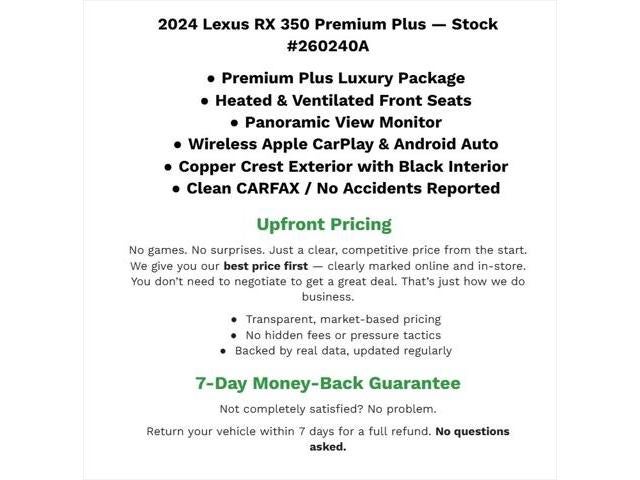 2024 Lexus RX 350 Premium Plus — Stock #260240A

• Premium Plus Luxury Package
• Heated & Ventilated Front Seats
• Panoramic View Monitor
• Wireless Apple CarPlay & Android Auto
• Copper Crest Exterior with Black Interior
• Clean CARFAX / No Accidents Reported

Upfront Pricing

No games. No surprises. Just a clear, competitive price from the start. We give you our best price first — clearly marked online and in-store. You don't need to negotiate to get a great deal. That's just how we do business.

• Transparent, market-based pricing
• No hidden fees or pressure tactics
• Backed by real data, updated regularly

7-Day Money-Back Guarantee

Not completely satisfied? No problem.

Return your vehicle within 7 days for a full refund. No questions asked.